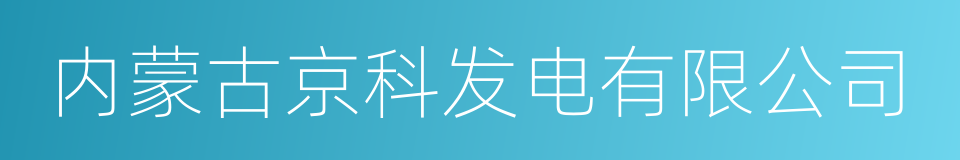 内蒙古京科发电有限公司